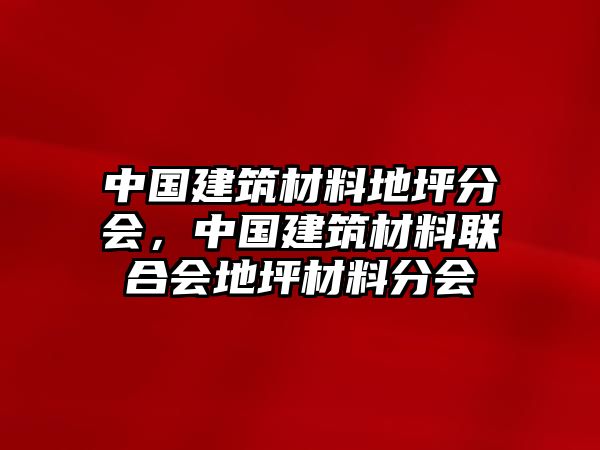 中国建筑材料地坪分会，中国建筑材料联合会地坪材料分会